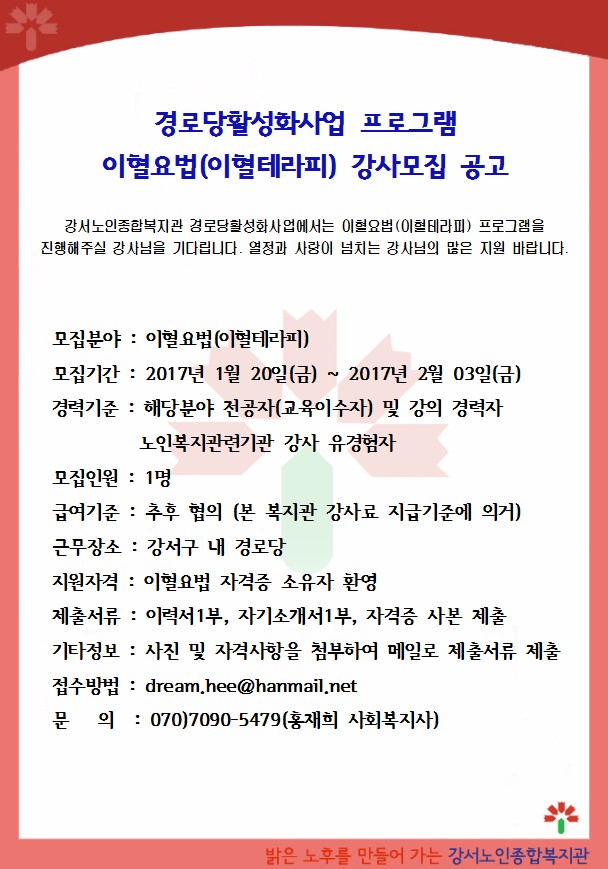 경로당활성화사업 프로그램
이혈요법(이혈테라피) 강사모집 공고

강서노인종합복지관 경로당활성화사업에서는 이혈요법(이혈테라피) 프로그램을 진행해주실 강사님을 기다립니다. 열정과 사랑이 넘치는 강사님의 많은 지원 바랍니다.

모집분야 : 이혈요법(이혈테라피)
모집기간 : 2017년 1월 20일(금) ~ 2017년 2월 03일(금)
경력기준 : 해당분야 전공자(교육이수자) 및 강의 경력자
노인복지관련기관 강사 유경험자
모집인원 : 1명
급여기준 : 추후 협의 (본 복지관 강사료 지급기준에 의거)
근무장소 : 강서구 내 경로당
지원자격 : 이혈요법 자격증 소유자 환영
제출서류 : 이력서1부, 자기소개서1부, 자격증 사본 제출
기타정보 : 사진 및 자격사항을 첨부하여 메일로 제출서류 제출
접수방법 : dream.hee@hanmail.net
문 의 : 070)7090-5479(홍재희 사회복지사)

밝은 노후를 만들어 가는 강서노인종합복지관